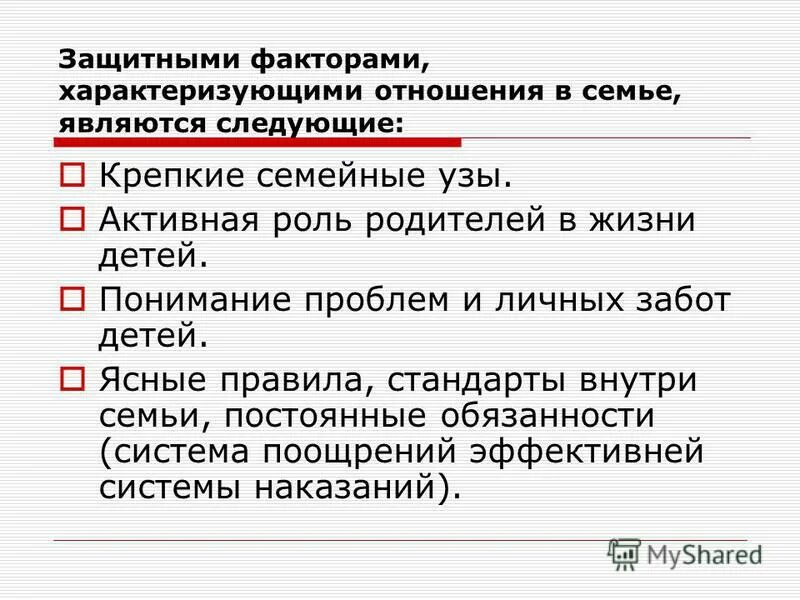 Защитными факторами, характеризующими отношения в семье, являются следующие:

Крепкие семейные узы.

Активная роль родителей в жизни детей.

Понимание проблем и личных забот детей.

Ясные правила, стандарты внутри семьи, постоянные обязанности (система поощрений эффективней системы наказаний).

MyShared